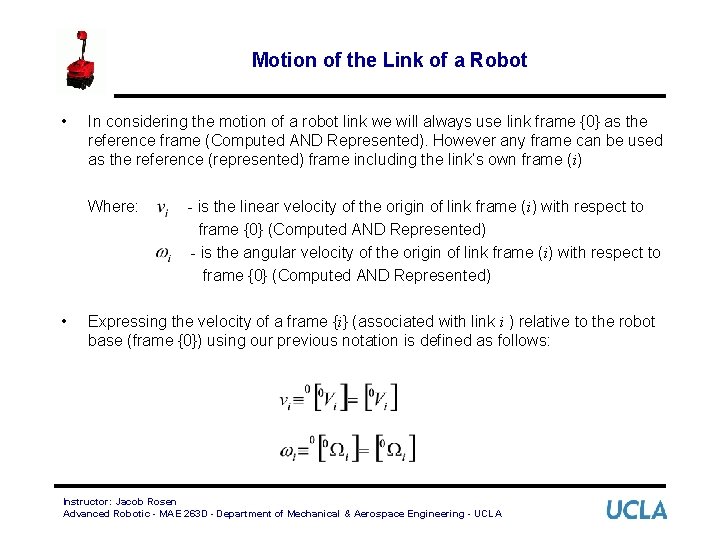 Motion of the Link of a Robot

• In considering the motion of a robot link we will always use link frame {0} as the reference frame (Computed AND Represented). However any frame can be used as the reference (represented) frame including the link's own frame ($i$)

Where: $v_i$ - is the linear velocity of the origin of link frame ($i$) with respect to frame {0} (Computed AND Represented)
$\omega_i$ - is the angular velocity of the origin of link frame ($i$) with respect to frame {0} (Computed AND Represented)

• Expressing the velocity of a frame {$i$} (associated with link $i$ ) relative to the robot base (frame {0}) using our previous notation is defined as follows:

$v_i \equiv {}^0\left[{}^0V_i\right] = \left[{}^0V_i\right]$

$\omega_i = {}^0\left[{}^0\Omega_i\right] = \left[{}^0\Omega_i\right]$

Instructor: Jacob Rosen
Advanced Robotic - MAE 263D - Department of Mechanical & Aerospace Engineering - UCLA

UCLA